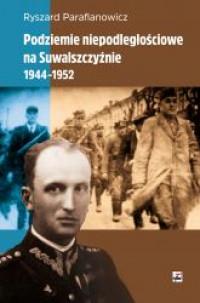 Ryszard Parafianowicz

Podziemie niepodległościowe na Suwalszczyźnie 1944-1952